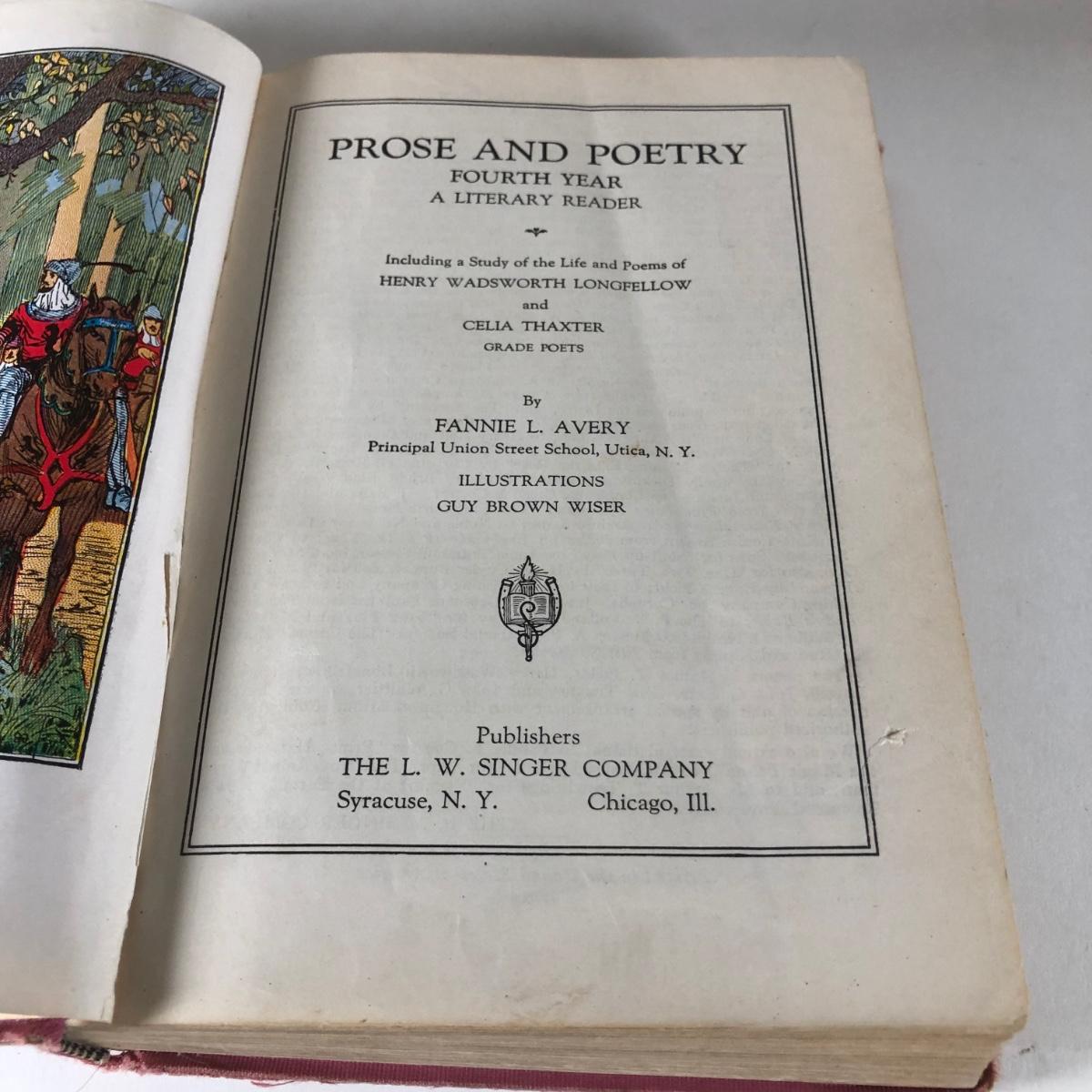 PROSE AND POETRY
FOURTH YEAR
A LITERARY READER

Including a Study of the Life and Poems of
HENRY WADSWORTH LONGFELLOW
and
CELIA THAXTER
GRADE POETS

By
FANNIE L. AVERY
Principal Union Street School, Utica, N. Y.

ILLUSTRATIONS
GUY BROWN WISER

Publishers
THE L. W. SINGER COMPANY
Syracuse, N. Y.   Chicago, Ill.